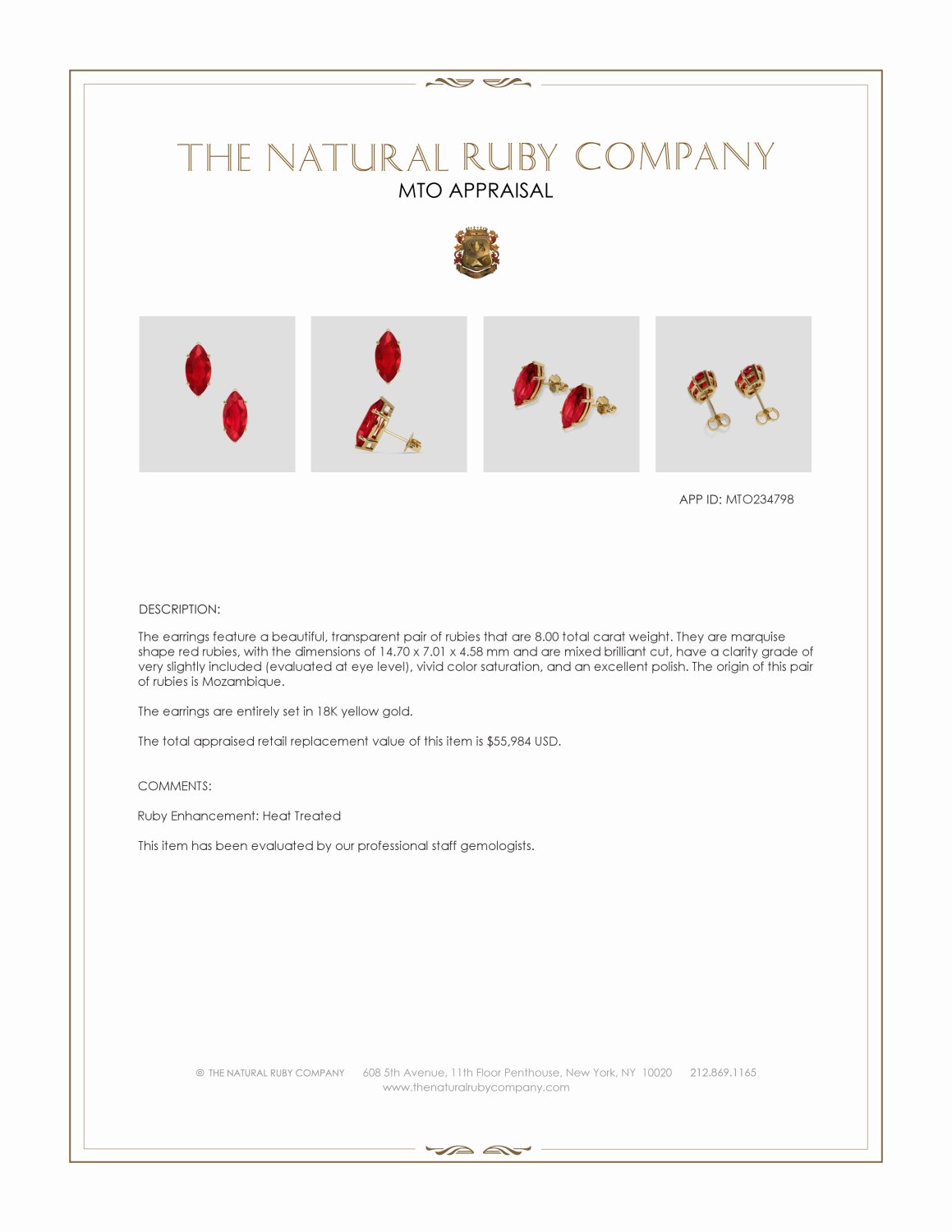 THE NATURAL RUBY COMPANY
MTO APPRAISAL

APP ID: MTO234798

DESCRIPTION:

The earrings feature a beautiful, transparent pair of rubies that are 8.00 total carat weight. They are marquise shape red rubies, with the dimensions of 14.70 x 7.01 x 4.58 mm and are mixed brilliant cut, have a clarity grade of very slightly included (evaluated at eye level), vivid color saturation, and an excellent polish. The origin of this pair of rubies is Mozambique.

The earrings are entirely set in 18K yellow gold.

The total appraised retail replacement value of this item is $55,984 USD.

COMMENTS:

Ruby Enhancement: Heat Treated

This item has been evaluated by our professional staff gemologists.

© THE NATURAL RUBY COMPANY 608 5th Avenue, 11th Floor Penthouse, New York, NY 10020 212.869.1165
www.thenaturalrubycompany.com